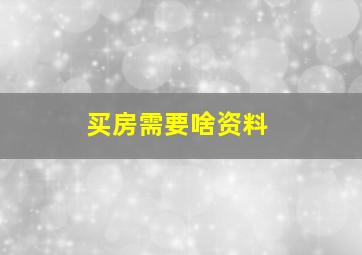 买房需要啥资料